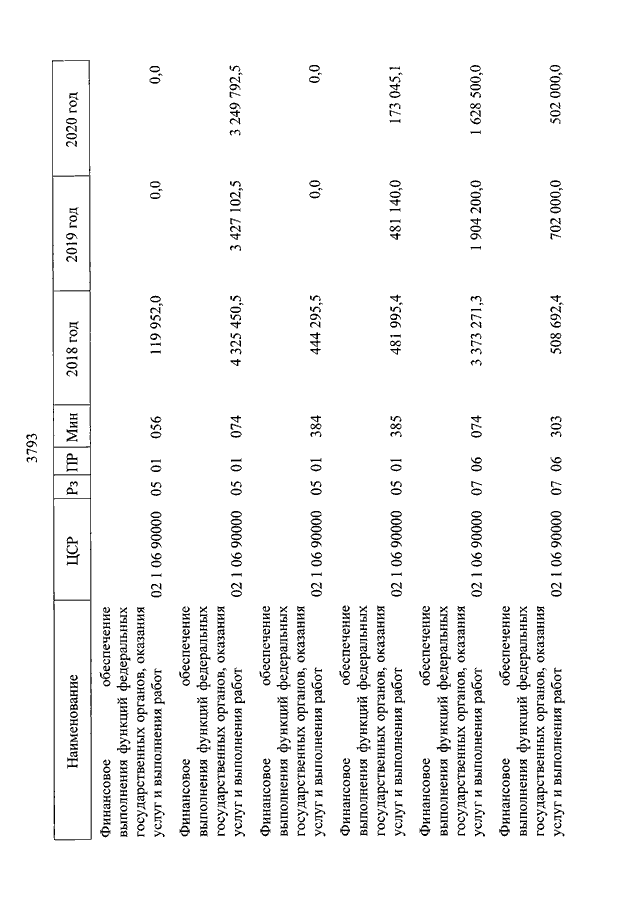 3793

| Наименование | ЦСР | Рз | ПР | Мин | 2018 год | 2019 год | 2020 год |
|---|---|---|---|---|---|---|---|
| Финансовое обеспечение выполнения функций федеральных государственных органов, оказания услуг и выполнения работ | 02 1 06 90000 | 05 | 01 | 056 | 119 952,0 | 0,0 | 0,0 |
| Финансовое обеспечение выполнения функций федеральных государственных органов, оказания услуг и выполнения работ | 02 1 06 90000 | 05 | 01 | 074 | 4 325 450,5 | 3 427 102,5 | 3 249 792,5 |
| Финансовое обеспечение выполнения функций федеральных государственных органов, оказания услуг и выполнения работ | 02 1 06 90000 | 05 | 01 | 384 | 444 295,5 | 0,0 | 0,0 |
| Финансовое обеспечение выполнения функций федеральных государственных органов, оказания услуг и выполнения работ | 02 1 06 90000 | 05 | 01 | 385 | 481 995,4 | 481 140,0 | 173 045,1 |
| Финансовое обеспечение выполнения функций федеральных государственных органов, оказания услуг и выполнения работ | 02 1 06 90000 | 07 | 06 | 074 | 3 373 271,3 | 1 904 200,0 | 1 628 500,0 |
| Финансовое обеспечение выполнения функций федеральных государственных органов, оказания услуг и выполнения работ | 02 1 06 90000 | 07 | 06 | 303 | 508 692,4 | 702 000,0 | 502 000,0 |